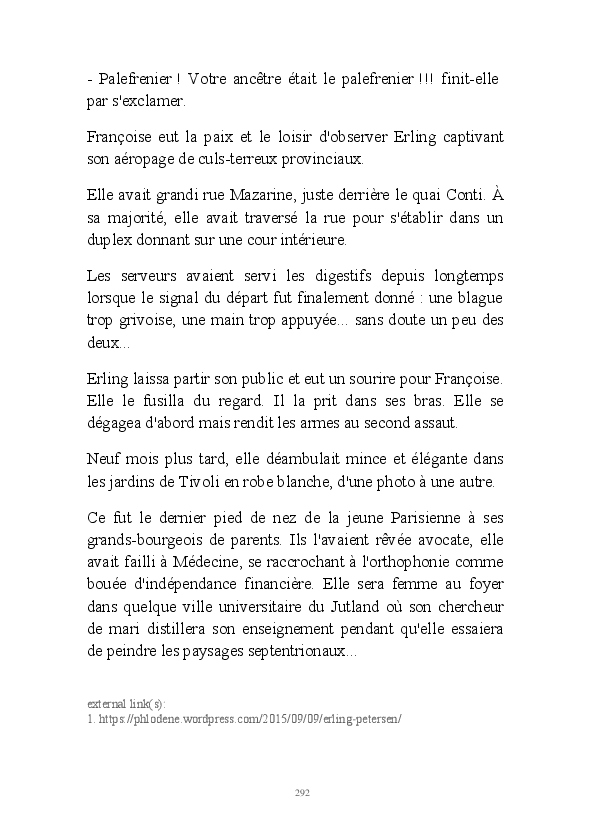 - Palefrenier ! Votre ancêtre était le palefrenier !!! finit-elle par s'exclamer.

Françoise eut la paix et le loisir d'observer Erling captivant son aéropage de culs-terreux provinciaux.

Elle avait grandi rue Mazarine, juste derrière le quai Conti. À sa majorité, elle avait traversé la rue pour s'établir dans un duplex donnant sur une cour intérieure.

Les serveurs avaient servi les digestifs depuis longtemps lorsque le signal du départ fut finalement donné : une blague trop grivoise, une main trop appuyée... sans doute un peu des deux...

Erling laissa partir son public et eut un sourire pour Françoise. Elle le fusilla du regard. Il la prit dans ses bras. Elle se dégagea d'abord mais rendit les armes au second assaut.

Neuf mois plus tard, elle déambulait mince et élégante dans les jardins de Tivoli en robe blanche, d'une photo à une autre.

Ce fut le dernier pied de nez de la jeune Parisienne à ses grands-bourgeois de parents. Ils l'avaient rêvée avocate, elle avait failli à Médecine, se raccrochant à l'orthophonie comme bouée d'indépendance financière. Elle sera femme au foyer dans quelque ville universitaire du Jutland où son chercheur de mari distillera son enseignement pendant qu'elle essaiera de peindre les paysages septentrionaux...

external link(s):
1. https://phlodene.wordpress.com/2015/09/09/erling-petersen/

292